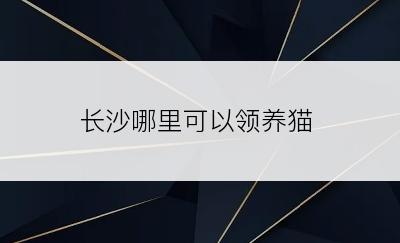 长沙哪里可以领养猫